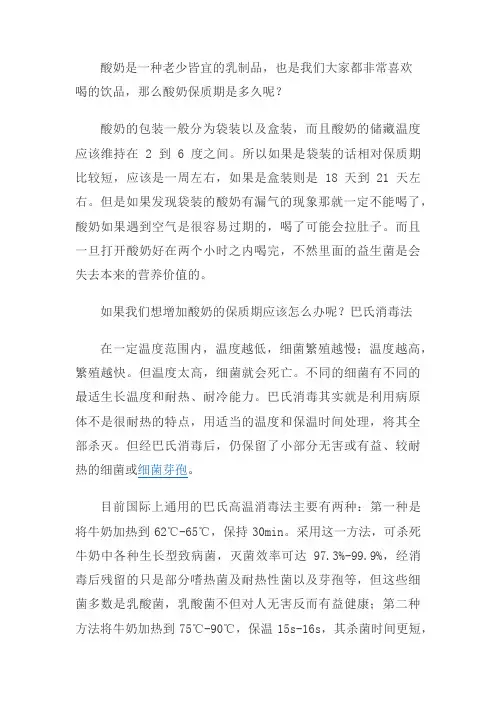 酸奶是一种老少皆宜的乳制品，也是我们大家都非常喜欢喝的饮品，那么酸奶保质期是多久呢？

酸奶的包装一般分为袋装以及盒装，而且酸奶的储藏温度应该维持在 2 到 6 度之间。所以如果是袋装的话相对保质期比较短，应该是一周左右，如果是盒装则是 18 天到 21 天左右。但是如果发现袋装的酸奶有漏气的现象那就一定不能喝了，酸奶如果遇到空气是很容易过期的，喝了可能会拉肚子。而且一旦打开酸奶好在两个小时之内喝完，不然里面的益生菌是会失去本来的营养价值的。

如果我们想增加酸奶的保质期应该怎么办呢？巴氏消毒法

在一定温度范围内，温度越低，细菌繁殖越慢；温度越高，繁殖越快。但温度太高，细菌就会死亡。不同的细菌有不同的最适生长温度和耐热、耐冷能力。巴氏消毒其实就是利用病原体不是很耐热的特点，用适当的温度和保温时间处理，将其全部杀灭。但经巴氏消毒后，仍保留了小部分无害或有益、较耐热的细菌或细菌芽孢。

目前国际上通用的巴氏高温消毒法主要有两种：第一种是将牛奶加热到 62℃-65℃，保持 30min。采用这一方法，可杀死牛奶中各种生长型致病菌，灭菌效率可达 97.3%-99.9%，经消毒后残留的只是部分嗜热菌及耐热性菌以及芽孢等，但这些细菌多数是乳酸菌，乳酸菌不但对人无害反而有益健康；第二种方法将牛奶加热到 75℃-90℃，保温 15s-16s，其杀菌时间更短，